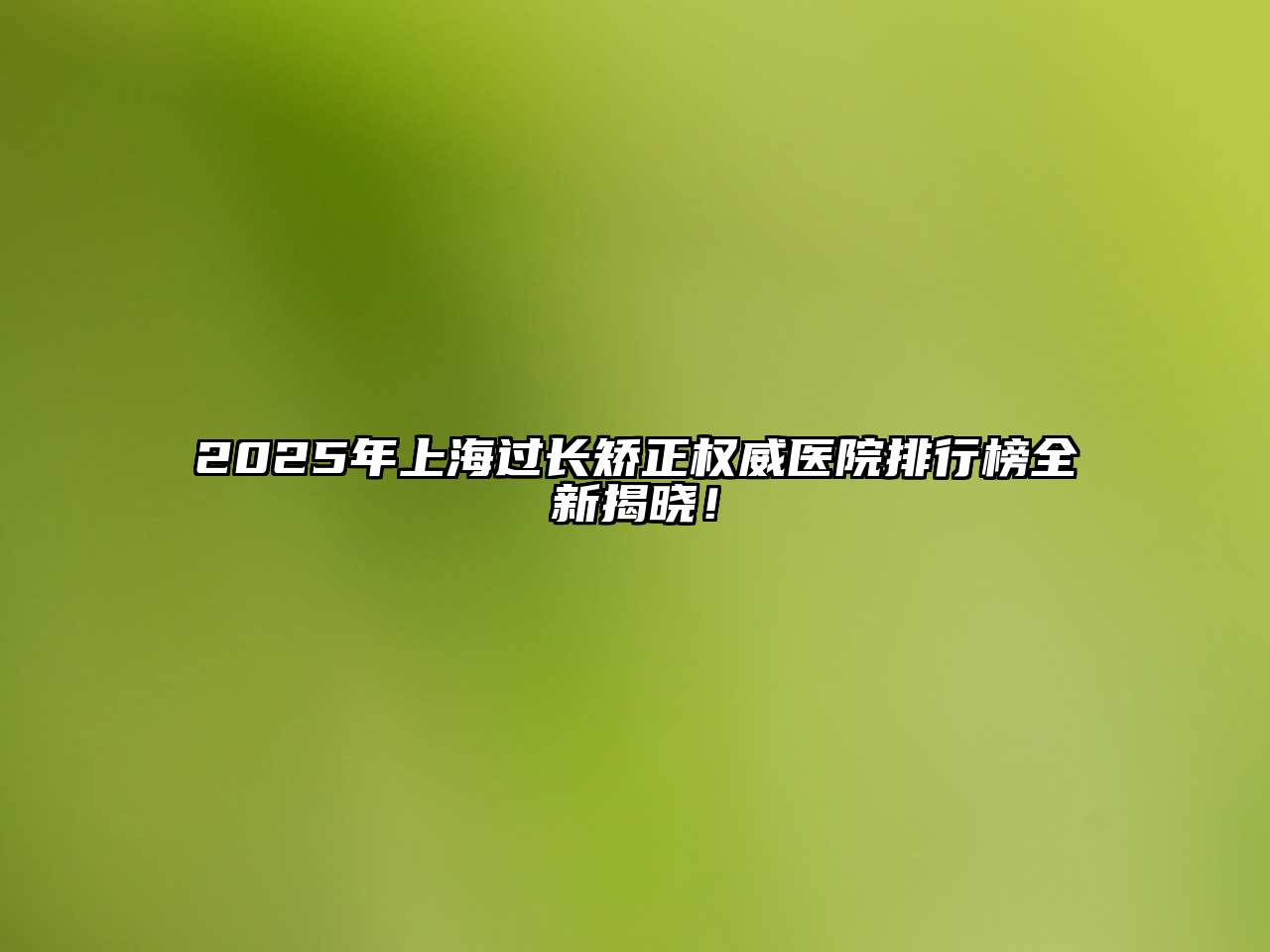 2025年上海过长矫正权威医院排行榜全新揭晓！